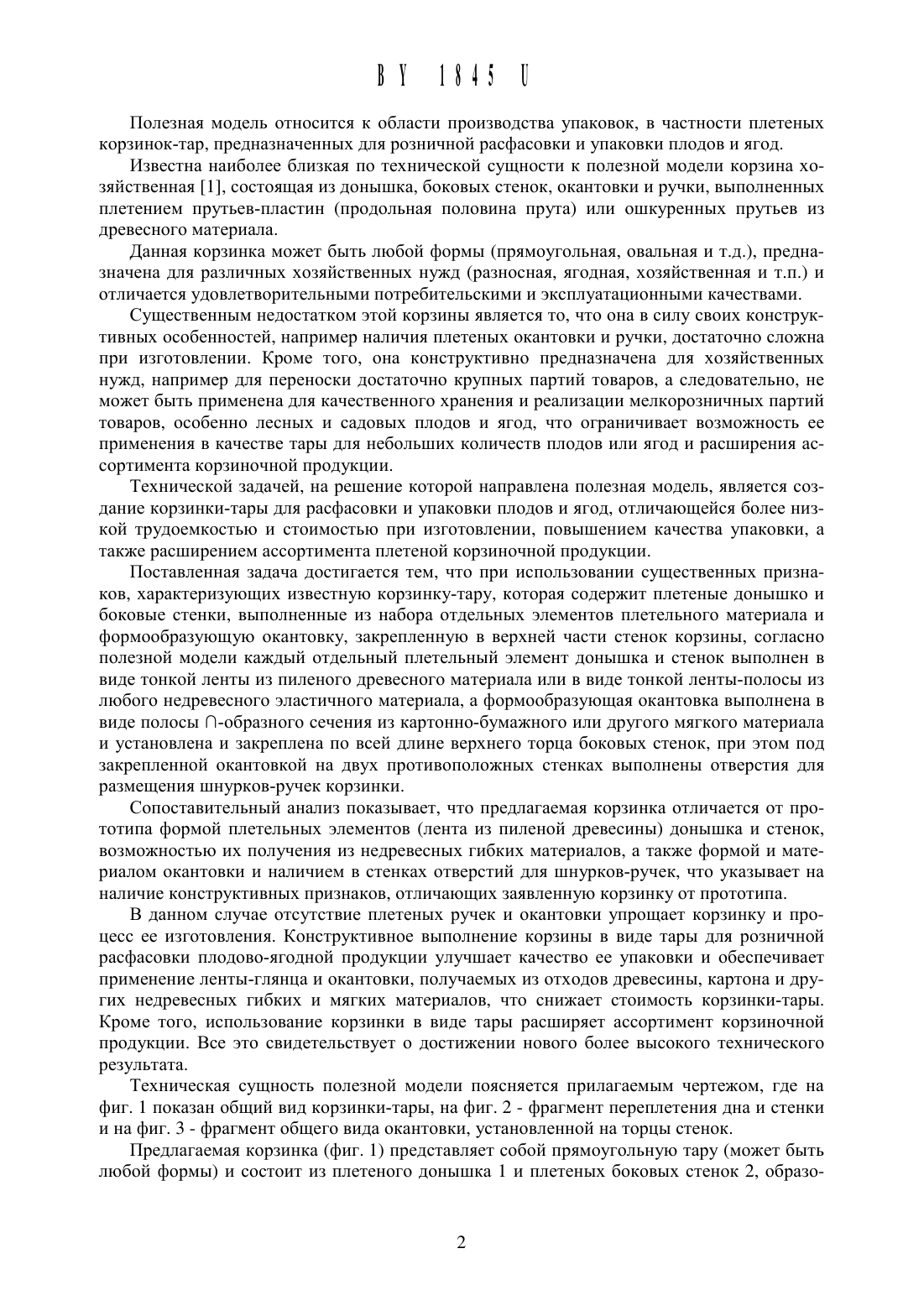 BY 1845 U

Полезная модель относится к области производства упаковок, в частности плетеных корзинок-тар, предназначенных для розничной расфасовки и упаковки плодов и ягод.

Известна наиболее близкая по технической сущности к полезной модели корзина хозяйственная [1], состоящая из донышка, боковых стенок, окантовки и ручки, выполненных плетением прутьев-пластин (продольная половина прута) или ошкуренных прутьев из древесного материала.

Данная корзинка может быть любой формы (прямоугольная, овальная и т.д.), предназначена для различных хозяйственных нужд (разносная, ягодная, хозяйственная и т.п.) и отличается удовлетворительными потребительскими и эксплуатационными качествами.

Существенным недостатком этой корзины является то, что она в силу своих конструктивных особенностей, например наличия плетеных окантовки и ручки, достаточно сложна при изготовлении. Кроме того, она конструктивно предназначена для хозяйственных нужд, например для переноски достаточно крупных партий товаров, а следовательно, не может быть применена для качественного хранения и реализации мелкорозничных партий товаров, особенно лесных и садовых плодов и ягод, что ограничивает возможность ее применения в качестве тары для небольших количеств плодов или ягод и расширения ассортимента корзиночной продукции.

Технической задачей, на решение которой направлена полезная модель, является создание корзинки-тары для расфасовки и упаковки плодов и ягод, отличающейся более низкой трудоемкостью и стоимостью при изготовлении, повышением качества упаковки, а также расширением ассортимента плетеной корзиночной продукции.

Поставленная задача достигается тем, что при использовании существенных признаков, характеризующих известную корзинку-тару, которая содержит плетеные донышко и боковые стенки, выполненные из набора отдельных элементов плетельного материала и формообразующую окантовку, закрепленную в верхней части стенок корзины, согласно полезной модели каждый отдельный плетельный элемент донышка и стенок выполнен в виде тонкой ленты из пиленого древесного материала или в виде тонкой ленты-полосы из любого недревесного эластичного материала, а формообразующая окантовка выполнена в виде полосы ∩-образного сечения из картонно-бумажного или другого мягкого материала и установлена и закреплена по всей длине верхнего торца боковых стенок, при этом под закрепленной окантовкой на двух противоположных стенках выполнены отверстия для размещения шнурков-ручек корзинки.

Сопоставительный анализ показывает, что предлагаемая корзинка отличается от прототипа формой плетельных элементов (лента из пиленой древесины) донышка и стенок, возможностью их получения из недревесных гибких материалов, а также формой и материалом окантовки и наличием в стенках отверстий для шнурков-ручек, что указывает на наличие конструктивных признаков, отличающих заявленную корзинку от прототипа.

В данном случае отсутствие плетеных ручек и окантовки упрощает корзинку и процесс ее изготовления. Конструктивное выполнение корзины в виде тары для розничной расфасовки плодово-ягодной продукции улучшает качество ее упаковки и обеспечивает применение ленты-глянца и окантовки, получаемых из отходов древесины, картона и других недревесных гибких и мягких материалов, что снижает стоимость корзинки-тары. Кроме того, использование корзинки в виде тары расширяет ассортимент корзиночной продукции. Все это свидетельствует о достижении нового более высокого технического результата.

Техническая сущность полезной модели поясняется прилагаемым чертежом, где на фиг. 1 показан общий вид корзинки-тары, на фиг. 2 - фрагмент переплетения дна и стенки и на фиг. 3 - фрагмент общего вида окантовки, установленной на торцы стенок.

Предлагаемая корзинка (фиг. 1) представляет собой прямоугольную тару (может быть любой формы) и состоит из плетеного донышка 1 и плетеных боковых стенок 2, образо-

2